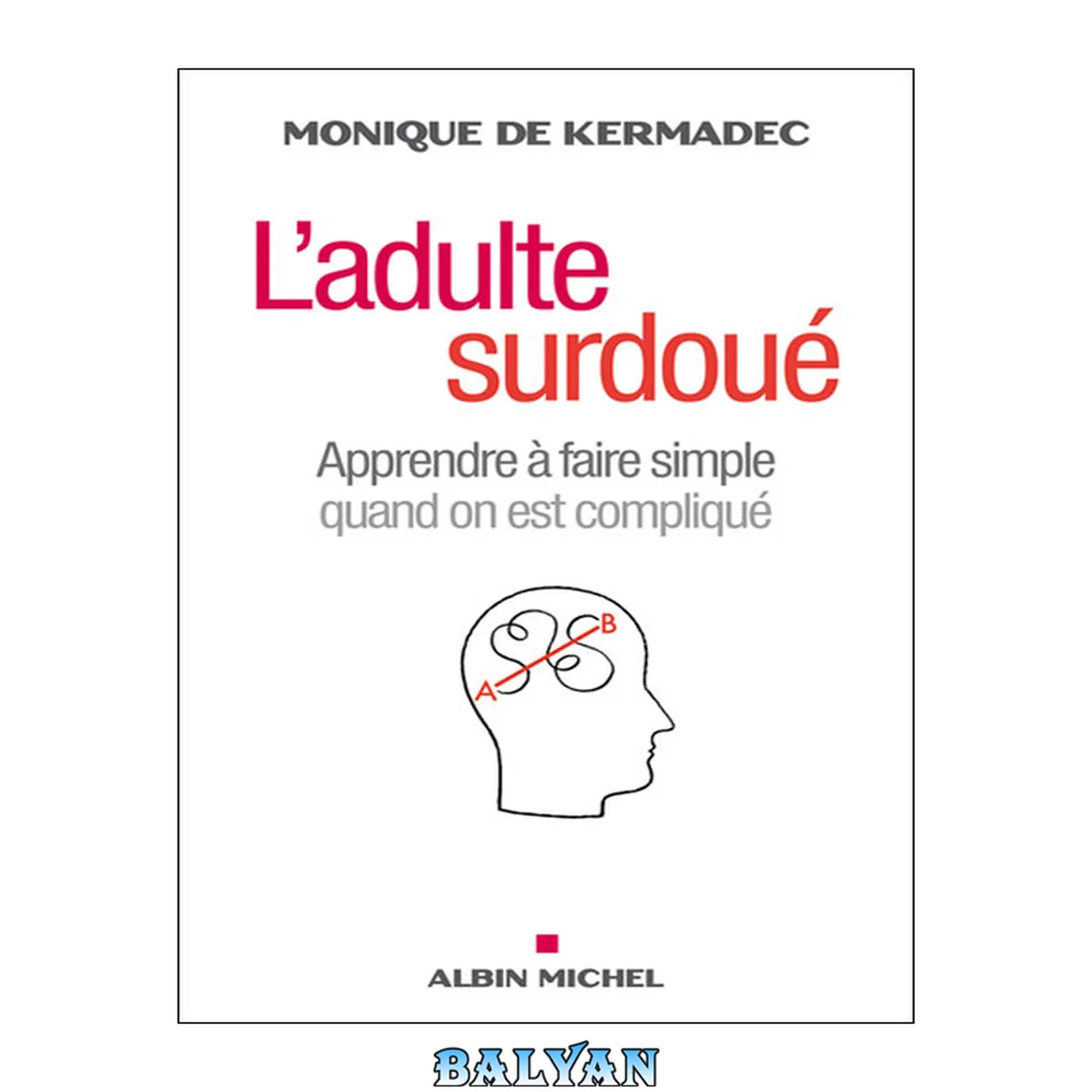 MONIQUE DE KERMADEC

L'adulte surdoué

Apprendre à faire simple quand on est compliqué

B

A

ALBIN MICHEL

BALYAN